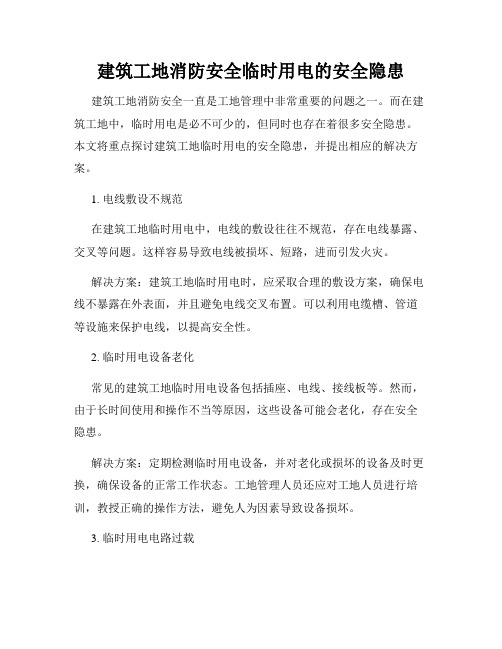 建筑工地消防安全临时用电的安全隐患

建筑工地消防安全一直是工地管理中非常重要的问题之一。而在建筑工地中，临时用电是必不可少的，但同时也存在着很多安全隐患。本文将重点探讨建筑工地临时用电的安全隐患，并提出相应的解决方案。

1. 电线敷设不规范

在建筑工地临时用电中，电线的敷设往往不规范，存在电线暴露、交叉等问题。这样容易导致电线被损坏、短路，进而引发火灾。

解决方案：建筑工地临时用电时，应采取合理的敷设方案，确保电线不暴露在外表面，并且避免电线交叉布置。可以利用电缆槽、管道等设施来保护电线，以提高安全性。

2. 临时用电设备老化

常见的建筑工地临时用电设备包括插座、电线、接线板等。然而，由于长时间使用和操作不当等原因，这些设备可能会老化，存在安全隐患。

解决方案：定期检测临时用电设备，并对老化或损坏的设备及时更换，确保设备的正常工作状态。工地管理人员还应对工地人员进行培训，教授正确的操作方法，避免人为因素导致设备损坏。

3. 临时用电电路过载